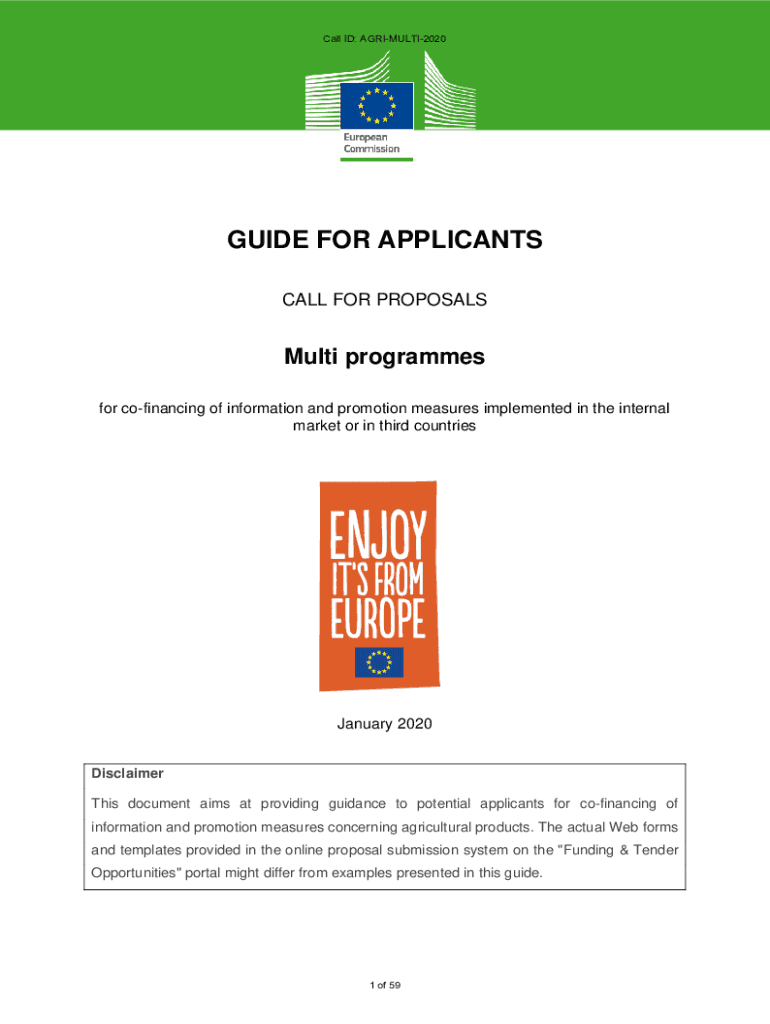 Call ID: AGRI-MULTI-2020

European Commission

GUIDE FOR APPLICANTS

CALL FOR PROPOSALS

Multi programmes

for co-financing of information and promotion measures implemented in the internal market or in third countries

ENJOY IT'S FROM EUROPE

January 2020

Disclaimer

This document aims at providing guidance to potential applicants for co-financing of information and promotion measures concerning agricultural products. The actual Web forms and templates provided in the online proposal submission system on the "Funding & Tender Opportunities" portal might differ from examples presented in this guide.

1 of 59